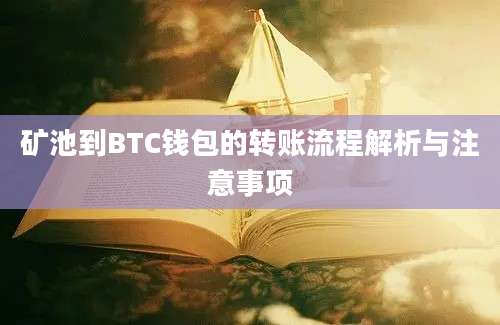 矿池到BTC钱包的转账流程解析与注意事项